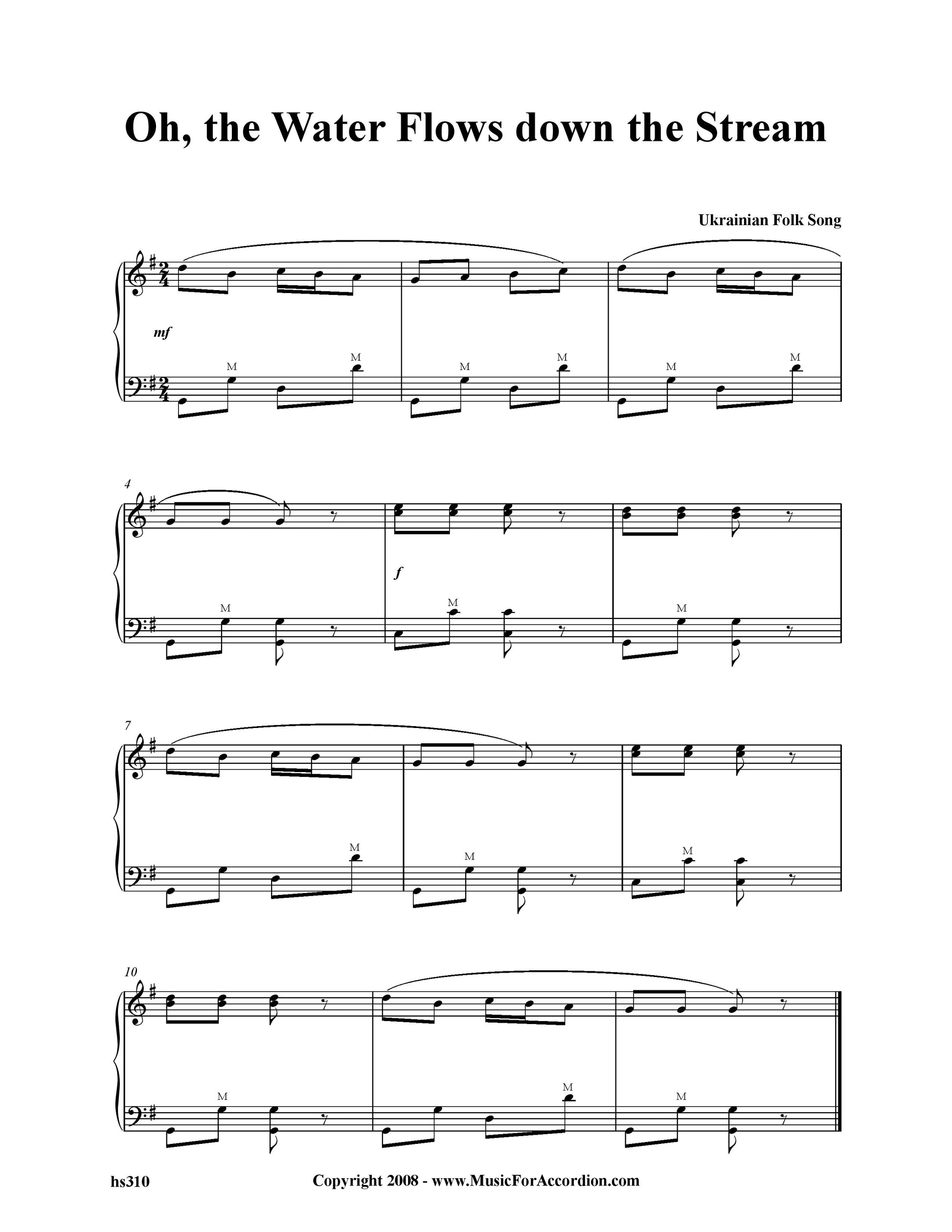 Oh, the Water Flows down the Stream

Ukrainian Folk Song

mf

M M M M M M

4

f

M M M

7

M M M

10

M M M

hs310 Copyright 2008 - www.MusicForAccordion.com